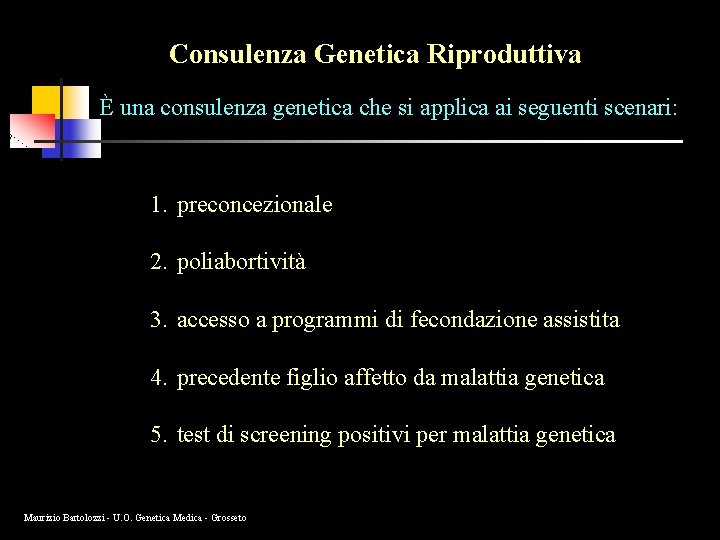 Consulenza Genetica Riproduttiva

È una consulenza genetica che si applica ai seguenti scenari:

1. preconcezionale
2. poliabortività
3. accesso a programmi di fecondazione assistita
4. precedente figlio affetto da malattia genetica
5. test di screening positivi per malattia genetica

Maurizio Bartolozzi - U.O. Genetica Medica - Grosseto